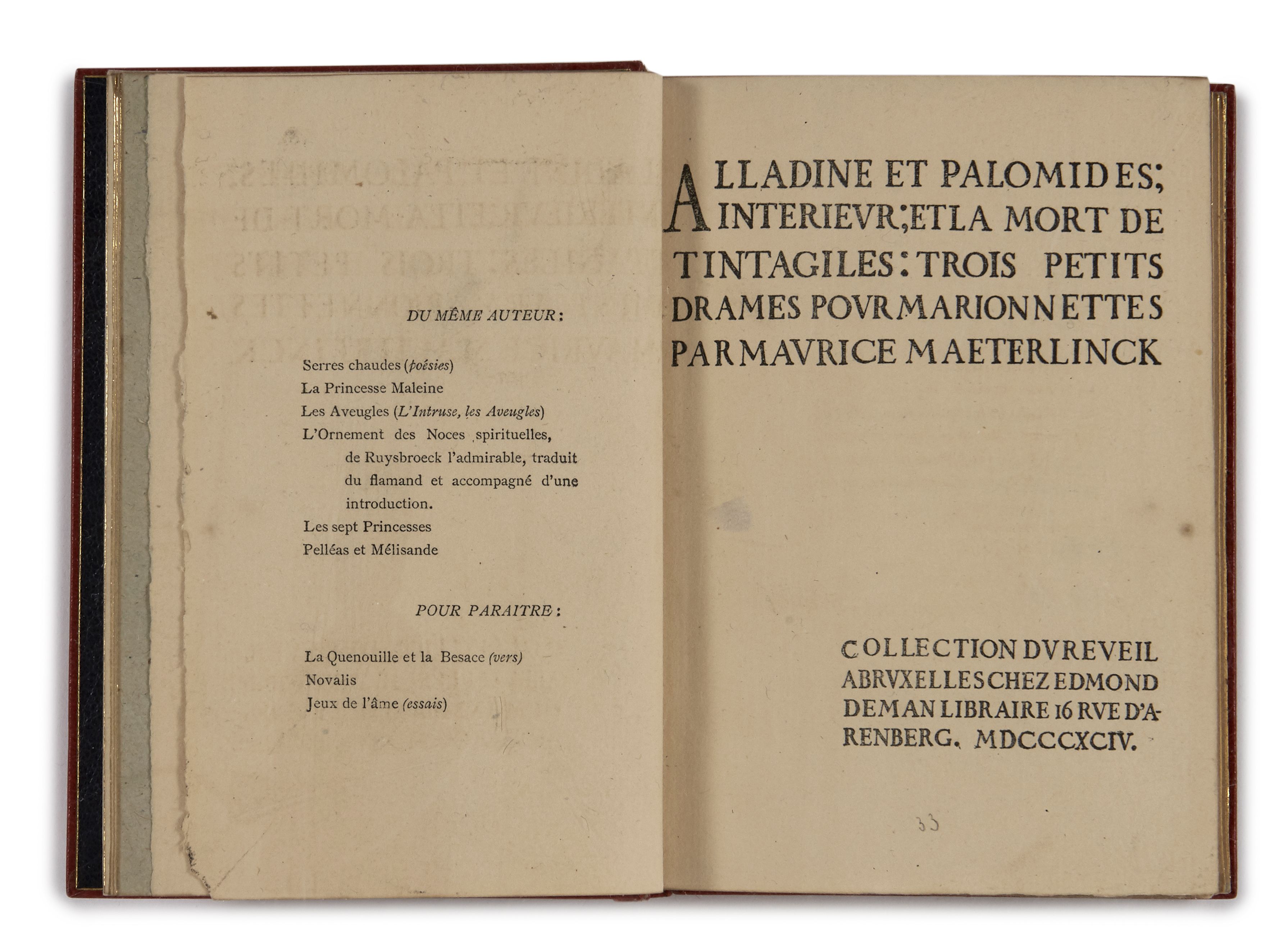 DU MÊME AUTEUR :

Serres chaudes (poésies)
La Princesse Maleine
Les Aveugles (L'Intruse, les Aveugles)
L'Ornement des Noces spirituelles, de Ruysbroeck l'admirable, traduit du flamand et accompagné d'une introduction.
Les sept Princesses
Pelléas et Mélisande

POUR PARAITRE :

La Quenouille et la Besace (vers)
Novalis
Jeux de l'âme (essais)

ALLADINE ET PALOMIDES; INTERIEVR; ET LA MORT DE TINTAGILES: TROIS PETITS DRAMES POVR MARIONNETTES PAR MAVRICE MAETERLINCK

COLLECTION DV REVEIL A BRVXELLES CHEZ EDMOND DEMAN LIBRAIRE 16 RVE D'ARENBERG. MDCCCXCIV.

33